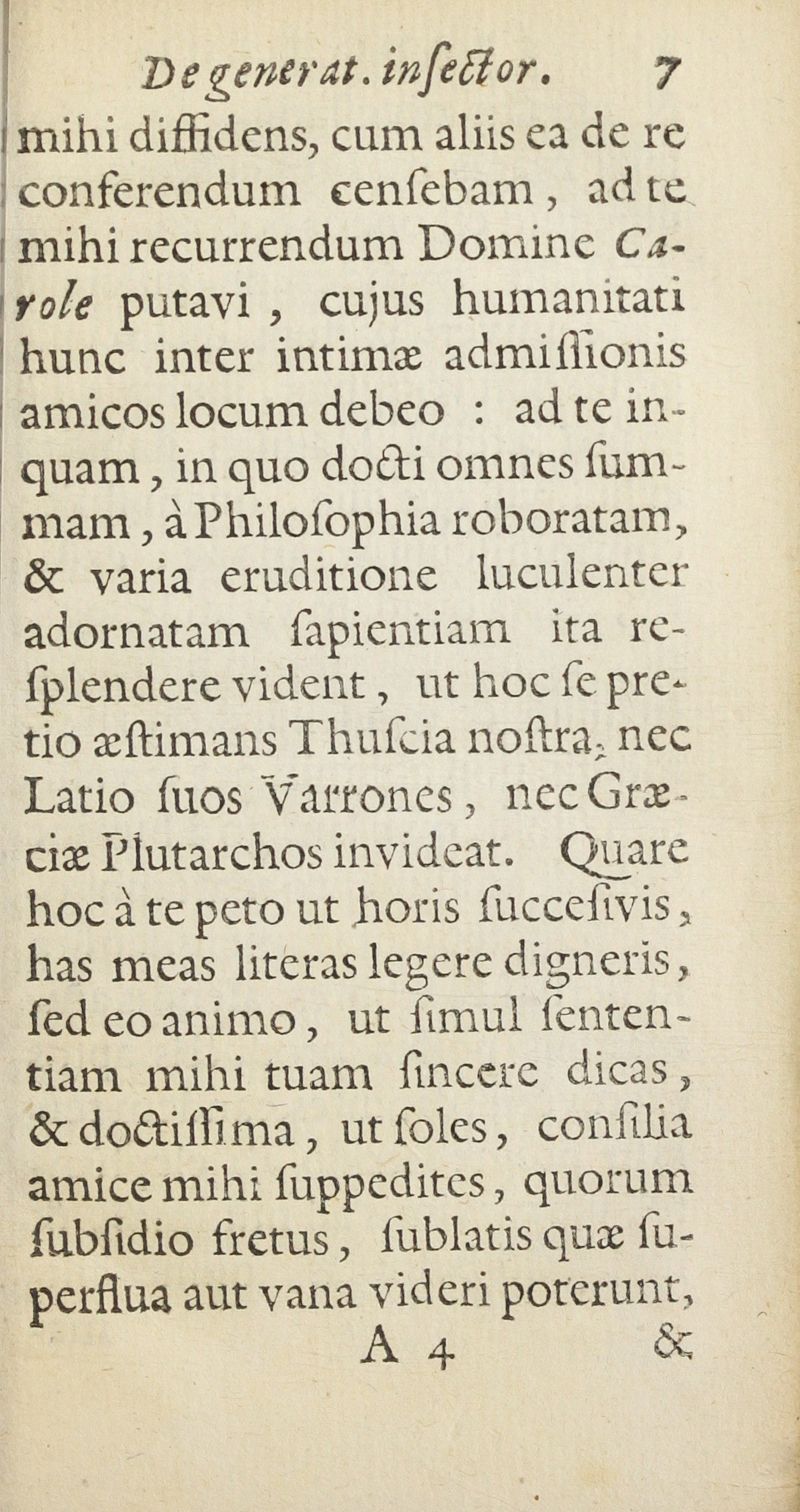 De generat. insector.      7

mihi diffidens, cum aliis ea de re conferendum censebam, ad te mihi recurrendum Domine Carole putavi, cujus humanitati hunc inter intimæ admissionis amicos locum debeo : ad te inquam, in quo docti omnes summam, à Philosophia roboratam, & varia eruditione luculenter adornatam sapientiam ita resplendere vident, ut hoc se pretio æstimans Thuscia nostra, nec Latio suos Varrones, nec Græciæ Plutarchos invideat. Quare hoc à te peto ut horis succesivis, has meas literas legere digneris, sed eo animo, ut simul sententiam mihi tuam sincere dicas, & doctissima, ut soles, consilia amice mihi suppedites, quorum subsidio fretus, sublatis quæ superflua aut vana videri poterunt,

A 4      &